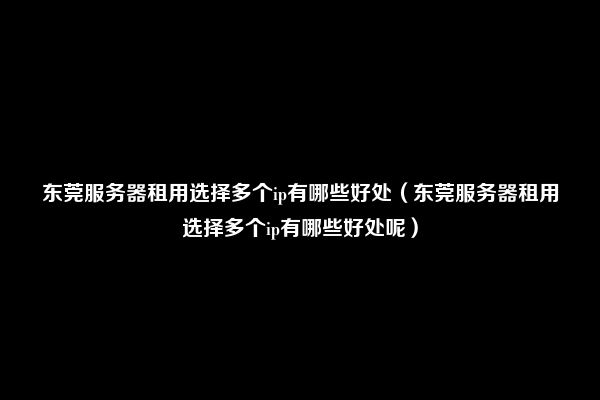 东莞服务器租用选择多个ip有哪些好处（东莞服务器租用选择多个ip有哪些好处呢）